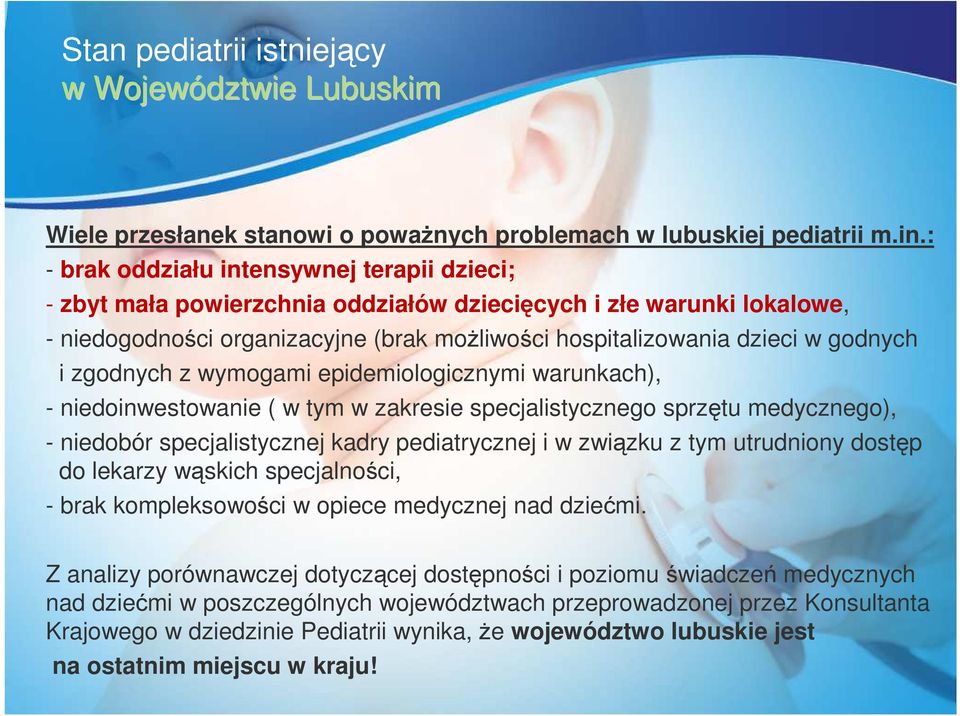 Stan pediatrii istniejący
w Województwie Lubuskim

Wiele przesłanek stanowi o poważnych problemach w lubuskiej pediatrii m.in.:
- brak oddziału intensywnej terapii dzieci;
- zbyt mała powierzchnia oddziałów dziecięcych i złe warunki lokalowe,
- niedogodności organizacyjne (brak możliwości hospitalizowania dzieci w godnych i zgodnych z wymogami epidemiologicznymi warunkach),
- niedoinwestowanie ( w tym w zakresie specjalistycznego sprzętu medycznego),
- niedobór specjalistycznej kadry pediatrycznej i w związku z tym utrudniony dostęp do lekarzy wąskich specjalności,
- brak kompleksowości w opiece medycznej nad dziećmi.

Z analizy porównawczej dotyczącej dostępności i poziomu świadczeń medycznych nad dziećmi w poszczególnych województwach przeprowadzonej przez Konsultanta Krajowego w dziedzinie Pediatrii wynika, że województwo lubuskie jest na ostatnim miejscu w kraju!